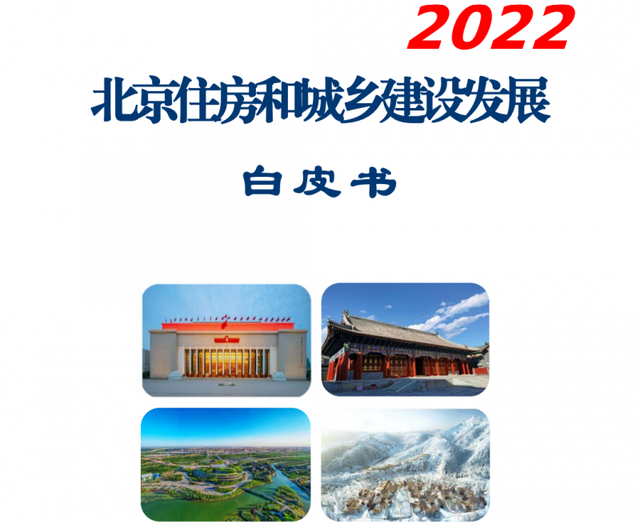 2022

北京住房和城乡建设发展

白皮书